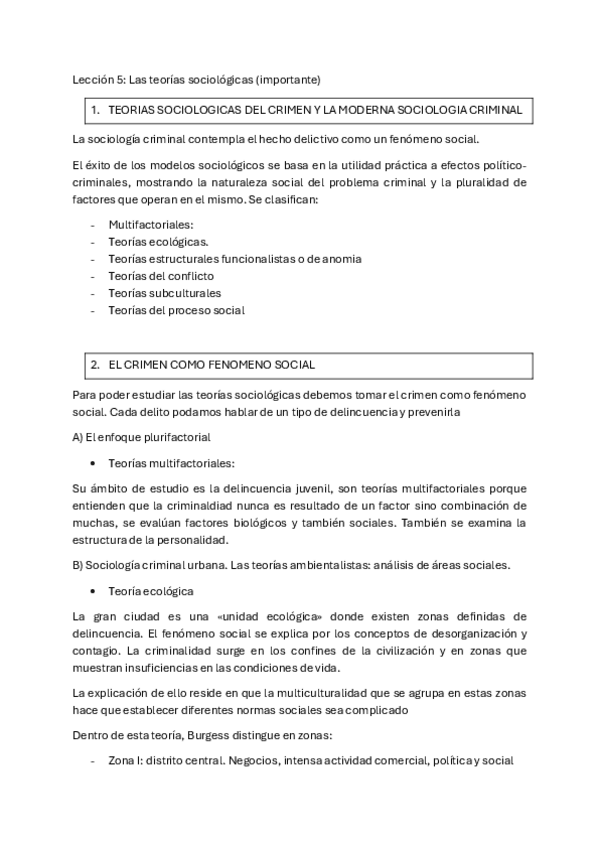 Lección 5: Las teorías sociológicas (importante)

1. TEORIAS SOCIOLOGICAS DEL CRIMEN Y LA MODERNA SOCIOLOGIA CRIMINAL

La sociología criminal contempla el hecho delictivo como un fenómeno social.

El éxito de los modelos sociológicos se basa en la utilidad práctica a efectos político-criminales, mostrando la naturaleza social del problema criminal y la pluralidad de factores que operan en el mismo. Se clasifican:

- Multifactoriales:
- Teorías ecológicas.
- Teorías estructurales funcionalistas o de anomia
- Teorías del conflicto
- Teorías subculturales
- Teorías del proceso social

2. EL CRIMEN COMO FENOMENO SOCIAL

Para poder estudiar las teorías sociológicas debemos tomar el crimen como fenómeno social. Cada delito podamos hablar de un tipo de delincuencia y prevenirla

A) El enfoque plurifactorial

• Teorías multifactoriales:

Su ámbito de estudio es la delincuencia juvenil, son teorías multifactoriales porque entienden que la criminaldiad nunca es resultado de un factor sino combinación de muchas, se evalúan factores biológicos y también sociales. También se examina la estructura de la personalidad.

B) Sociología criminal urbana. Las teorías ambientalistas: análisis de áreas sociales.

• Teoría ecológica

La gran ciudad es una «unidad ecológica» donde existen zonas definidas de delincuencia. El fenómeno social se explica por los conceptos de desorganización y contagio. La criminalidad surge en los confines de la civilización y en zonas que muestran insuficiencias en las condiciones de vida.

La explicación de ello reside en que la multiculturalidad que se agrupa en estas zonas hace que establecer diferentes normas sociales sea complicado

Dentro de esta teoría, Burgess distingue en zonas:

- Zona I: distrito central. Negocios, intensa actividad comercial, política y social